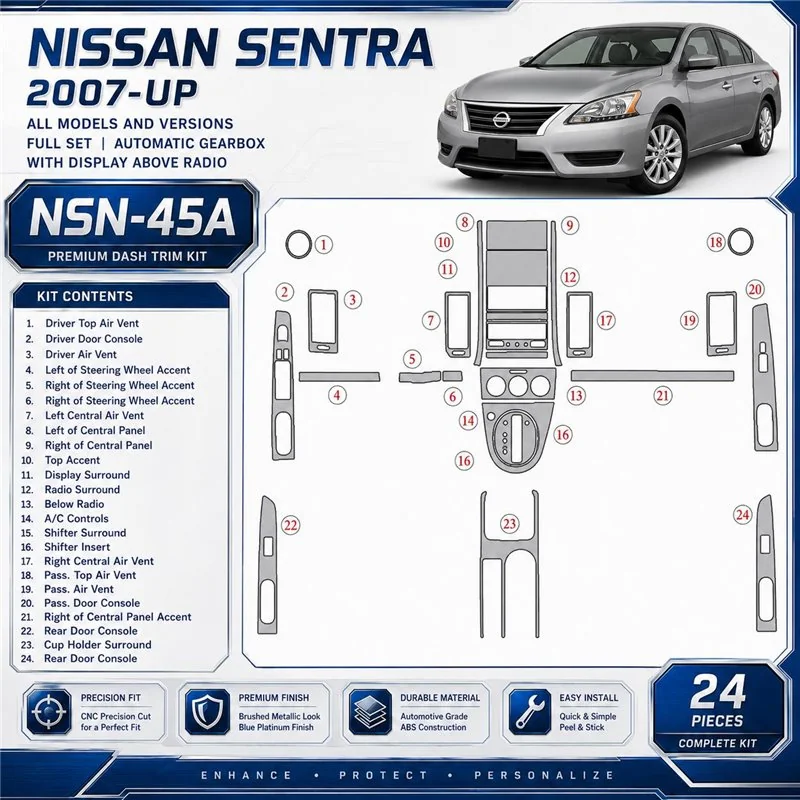 NISSAN SENTRA
2007-UP
ALL MODELS AND VERSIONS
FULL SET | AUTOMATIC GEARBOX
WITH DISPLAY ABOVE RADIO

NSN-45A
PREMIUM DASH TRIM KIT

KIT CONTENTS
1. Driver Top Air Vent
2. Driver Door Console
3. Driver Air Vent
4. Left of Steering Wheel Accent
5. Right of Steering Wheel Accent
6. Right of Steering Wheel Accent
7. Left Central Air Vent
8. Left of Central Panel
9. Right of Central Panel
10. Top Accent
11. Display Surround
12. Radio Surround
13. Below Radio
14. A/C Controls
15. Shifter Surround
16. Shifter Insert
17. Right Central Air Vent
18. Pass. Top Air Vent
19. Pass. Air Vent
20. Pass. Door Console
21. Right of Central Panel Accent
22. Rear Door Console
23. Cup Holder Surround
24. Rear Door Console

1 2 3 4 5 6 7 8 9 10 11 12 13 14 16 16 17 18 19 20 21 22 23 24

PRECISION FIT
CNC Precision Cut for a Perfect Fit

PREMIUM FINISH
Brushed Metallic Look Blue Platinum Finish

DURABLE MATERIAL
Automotive Grade ABS Construction

EASY INSTALL
Quick & Simple Peel & Stick

24 PIECES
COMPLETE KIT

ENHANCE • PROTECT • PERSONALIZE